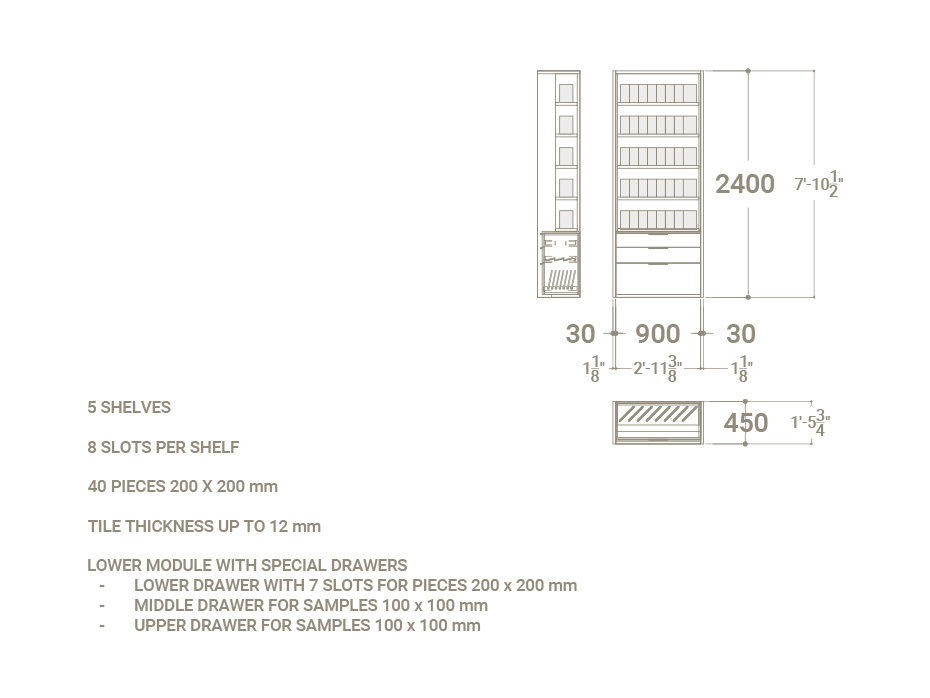 2400
7'-10$\frac{1}{2}$"

30 900 30
1$\frac{1}{8}$" 2'-11$\frac{3}{8}$" 1$\frac{1}{8}$"

450
1'-5$\frac{3}{4}$"

5 SHELVES

8 SLOTS PER SHELF

40 PIECES 200 X 200 mm

TILE THICKNESS UP TO 12 mm

LOWER MODULE WITH SPECIAL DRAWERS
- LOWER DRAWER WITH 7 SLOTS FOR PIECES 200 x 200 mm
- MIDDLE DRAWER FOR SAMPLES 100 x 100 mm
- UPPER DRAWER FOR SAMPLES 100 x 100 mm